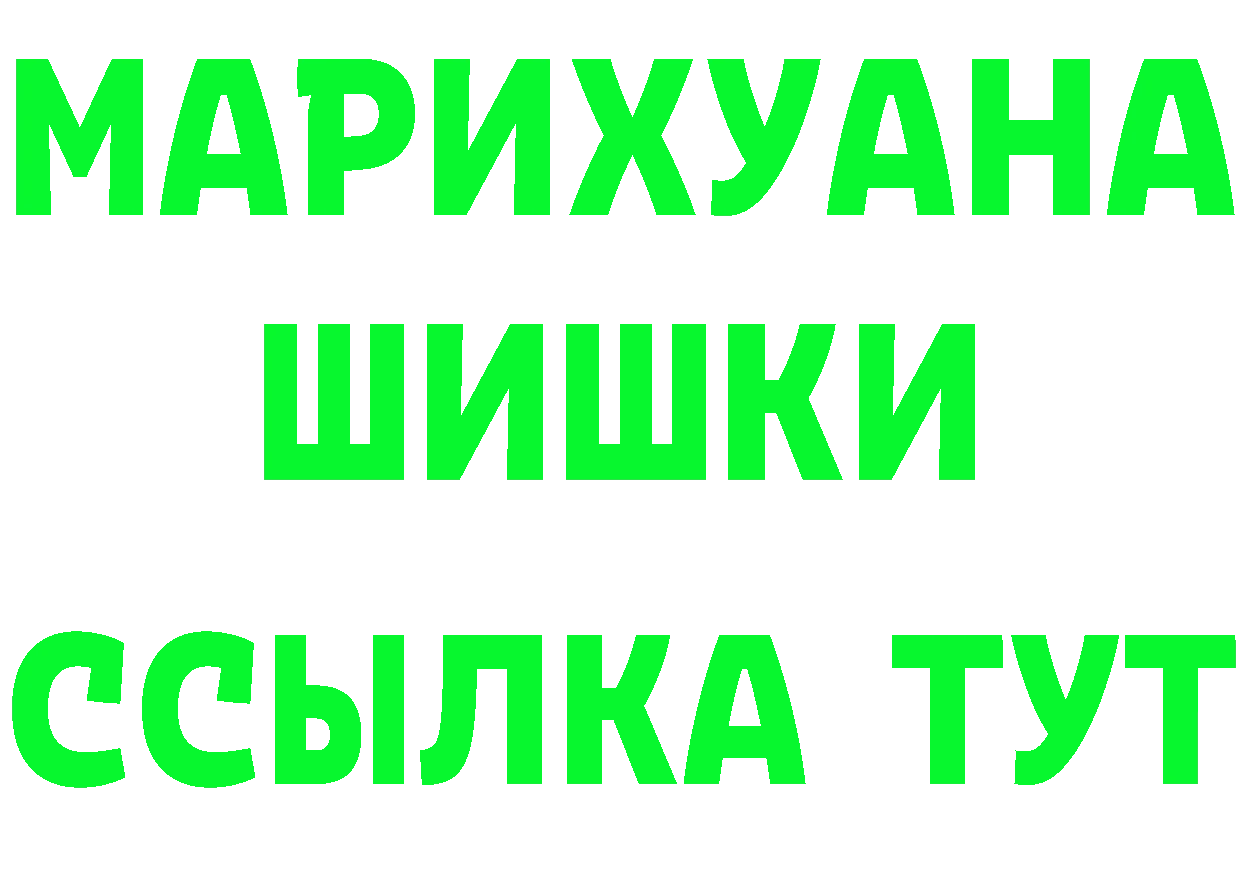 МАРИХУАНА

ШИШКИ

ССЫЛКА ТУТ